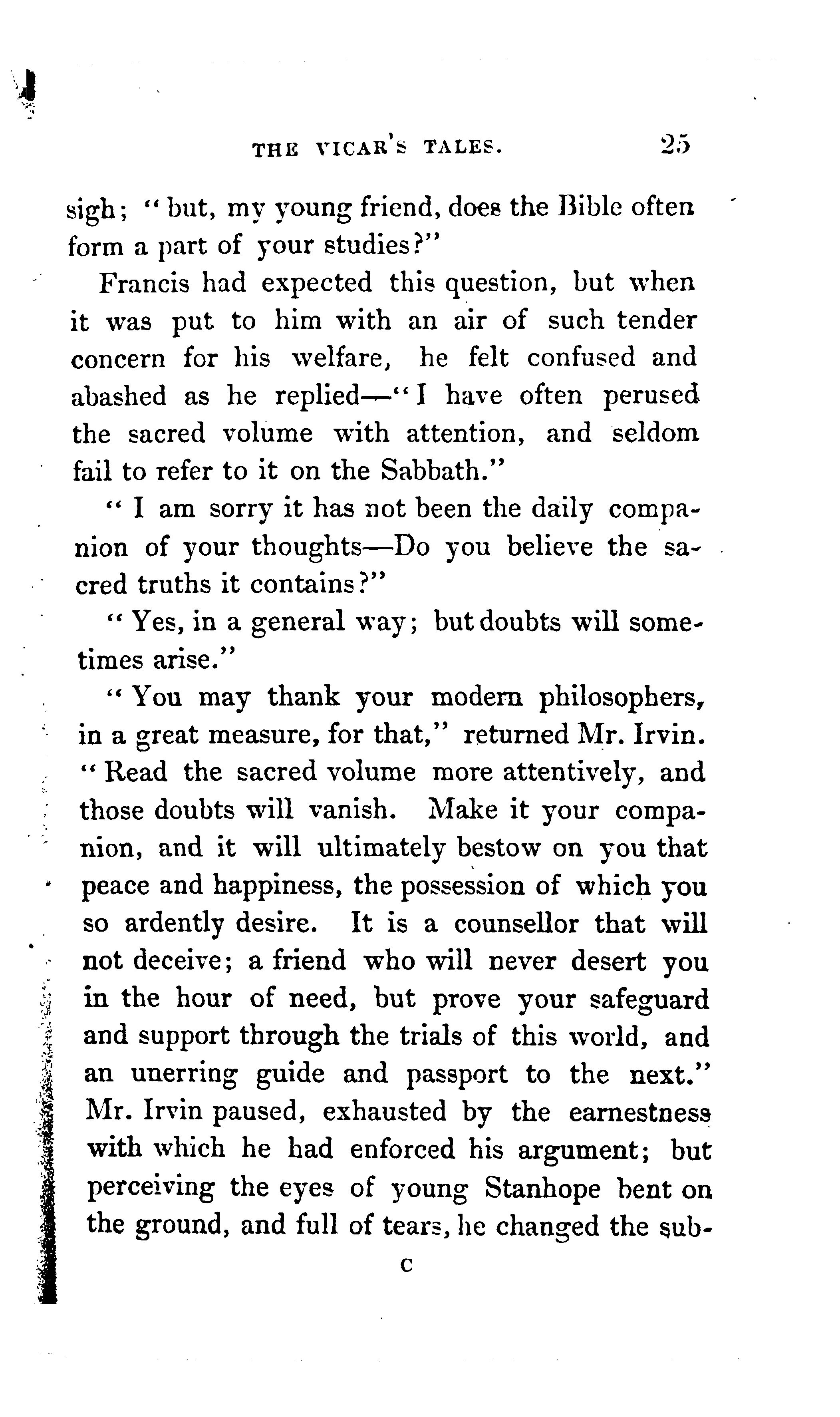 THE VICAR'S TALES. 25

sigh; "but, my young friend, does the Bible often form a part of your studies?"

Francis had expected this question, but when it was put to him with an air of such tender concern for his welfare, he felt confused and abashed as he replied—"I have often perused the sacred volume with attention, and seldom fail to refer to it on the Sabbath."

"I am sorry it has not been the daily companion of your thoughts—Do you believe the sacred truths it contains?"

"Yes, in a general way; but doubts will sometimes arise."

"You may thank your modern philosophers, in a great measure, for that," returned Mr. Irvin. "Read the sacred volume more attentively, and those doubts will vanish. Make it your companion, and it will ultimately bestow on you that peace and happiness, the possession of which you so ardently desire. It is a counsellor that will not deceive; a friend who will never desert you in the hour of need, but prove your safeguard and support through the trials of this world, and an unerring guide and passport to the next." Mr. Irvin paused, exhausted by the earnestness with which he had enforced his argument; but perceiving the eyes of young Stanhope bent on the ground, and full of tears, he changed the sub-

C